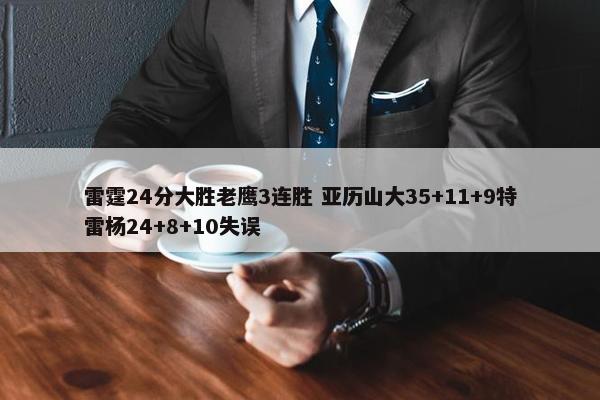 雷霆24分大胜老鹰3连胜 亚历山大35+11+9特雷杨24+8+10失误